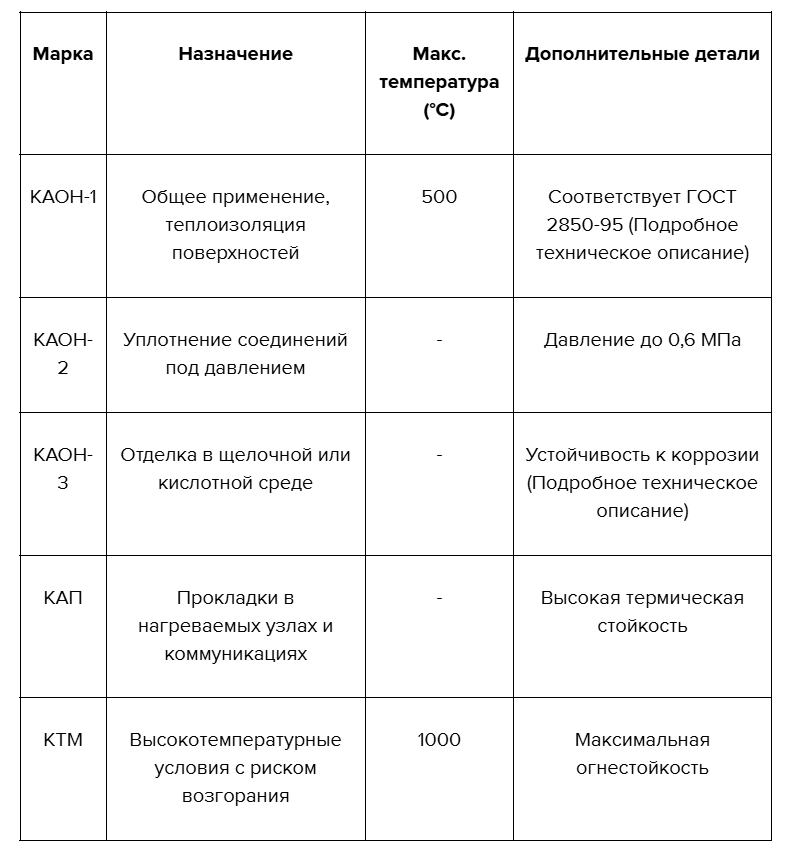 | Марка | Назначение | Макс. температура (°C) | Дополнительные детали |
|---|---|---|---|
| КАОН-1 | Общее применение, теплоизоляция поверхностей | 500 | Соответствует ГОСТ 2850-95 (Подробное техническое описание) |
| КАОН-2 | Уплотнение соединений под давлением | - | Давление до 0,6 МПа |
| КАОН-3 | Отделка в щелочной или кислотной среде | - | Устойчивость к коррозии (Подробное техническое описание) |
| КАП | Прокладки в нагреваемых узлах и коммуникациях | - | Высокая термическая стойкость |
| КТМ | Высокотемпературные условия с риском возгорания | 1000 | Максимальная огнестойкость |